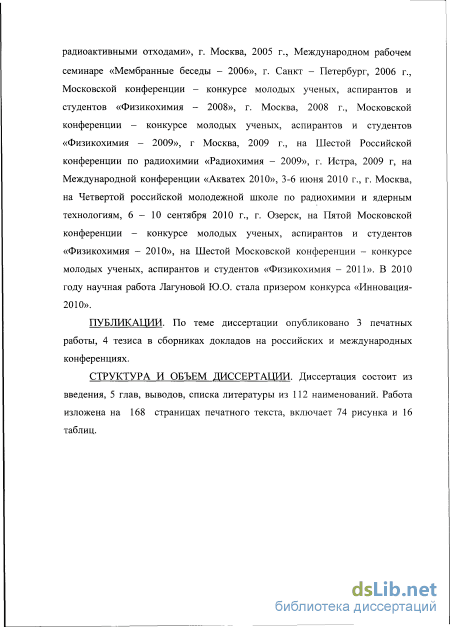 радиоактивными отходами», г. Москва, 2005 г., Международном рабочем семинаре «Мембранные беседы – 2006», г. Санкт – Петербург, 2006 г., Московской конференции – конкурсе молодых ученых, аспирантов и студентов «Физикохимия – 2008», г. Москва, 2008 г., Московской конференции – конкурсе молодых ученых, аспирантов и студентов «Физикохимия – 2009», г Москва, 2009 г., на Шестой Российской конференции по радиохимии «Радиохимия – 2009», г. Истра, 2009 г, на Международной конференции «Акватех 2010», 3-6 июня 2010 г., г. Москва, на Четвертой российской молодежной школе по радиохимии и ядерным технологиям, 6 – 10 сентября 2010 г., г. Озерск, на Пятой Московской конференции – конкурсе молодых ученых, аспирантов и студентов «Физикохимия – 2010», на Шестой Московской конференции – конкурсе молодых ученых, аспирантов и студентов «Физикохимия – 2011». В 2010 году научная работа Лагуновой Ю.О. стала призером конкурса «Инновация-2010».

ПУБЛИКАЦИИ. По теме диссертации опубликовано 3 печатных работы, 4 тезиса в сборниках докладов на российских и международных конференциях.

СТРУКТУРА И ОБЪЕМ ДИССЕРТАЦИИ. Диссертация состоит из введения, 5 глав, выводов, списка литературы из 112 наименований. Работа изложена на 168 страницах печатного текста, включает 74 рисунка и 16 таблиц.

dsLib.net
библиотека диссертаций